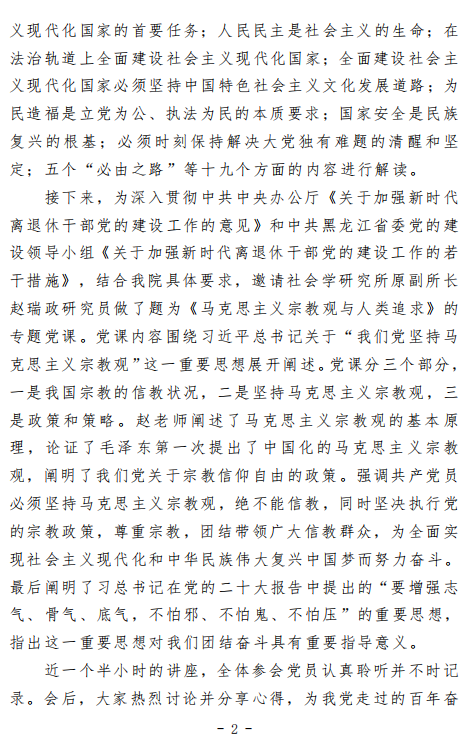 义现代化国家的首要任务；人民民主是社会主义的生命；在法治轨道上全面建设社会主义现代化国家；全面建设社会主义现代化国家必须坚持中国特色社会主义文化发展道路；为民造福是立党为公、执法为民的本质要求；国家安全是民族复兴的根基；必须时刻保持解决大党独有难题的清醒和坚定；五个“必由之路”等十九个方面的内容进行解读。

接下来，为深入贯彻中共中央办公厅《关于加强新时代离退休干部党的建设工作的意见》和中共黑龙江省委党的建设领导小组《关于加强新时代离退休干部党的建设工作的若干措施》，结合我院具体要求，邀请社会学研究所原副所长赵瑞政研究员做了题为《马克思主义宗教观与人类追求》的专题党课。党课内容围绕习近平总书记关于“我们党坚持马克思主义宗教观”这一重要思想展开阐述。党课分三个部分，一是我国宗教的信教状况，二是坚持马克思主义宗教观，三是政策和策略。赵老师阐述了马克思主义宗教观的基本原理，论证了毛泽东第一次提出了中国化的马克思主义宗教观，阐明了我们党关于宗教信仰自由的政策。强调共产党员必须坚持马克思主义宗教观，绝不能信教，同时坚决执行党的宗教政策，尊重宗教，团结带领广大信教群众，为全面实现社会主义现代化和中华民族伟大复兴中国梦而努力奋斗。最后阐明了习总书记在党的二十大报告中提出的“要增强志气、骨气、底气，不怕邪、不怕鬼、不怕压”的重要思想，指出这一重要思想对我们团结奋斗具有重要指导意义。

近一个半小时的讲座，全体参会党员认真聆听并不时记录。会后，大家热烈讨论并分享心得，为我党走过的百年奋

- 2 -